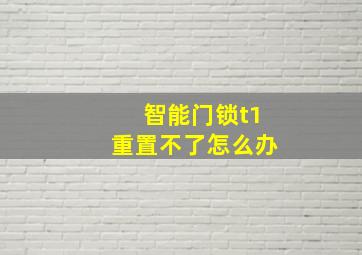 智能门锁t1
重置不了怎么办